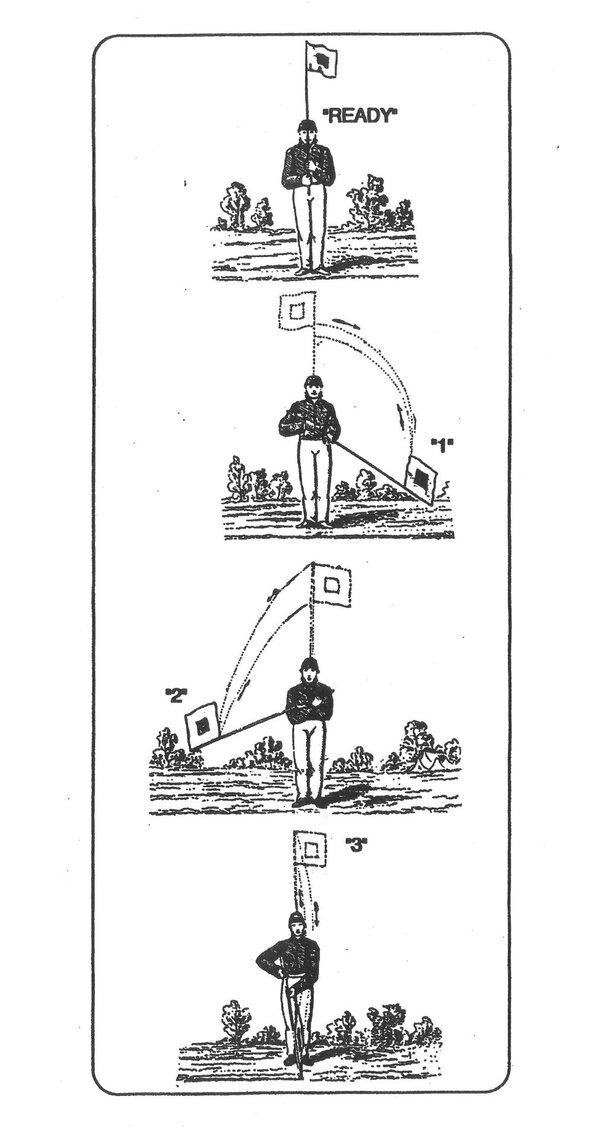 "READY"

"1"

"2"

"3"